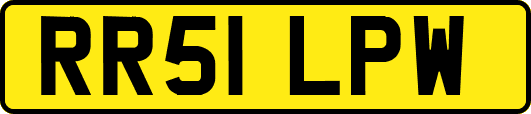 RR51 LPW